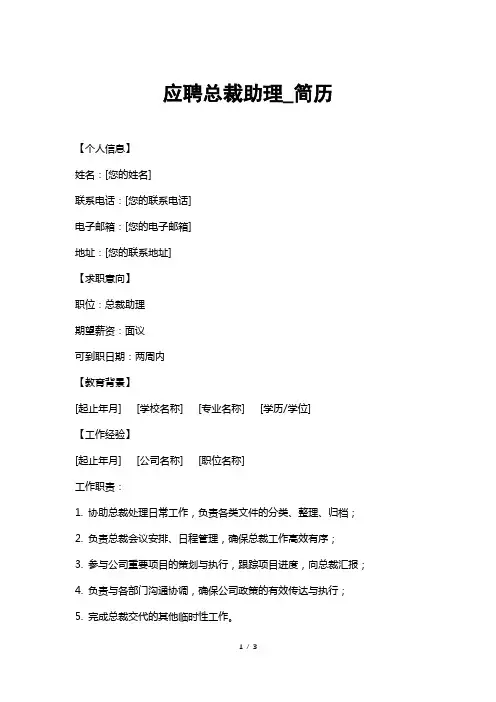 应聘总裁助理_简历

【个人信息】

姓名：[您的姓名]

联系电话：[您的联系电话]

电子邮箱：[您的电子邮箱]

地址：[您的联系地址]

【求职意向】

职位：总裁助理

期望薪资：面议

可到职日期：两周内

【教育背景】

[起止年月] [学校名称] [专业名称] [学历/学位]

【工作经验】

[起止年月] [公司名称] [职位名称]

工作职责：

1. 协助总裁处理日常工作，负责各类文件的分类、整理、归档；

2. 负责总裁会议安排、日程管理，确保总裁工作高效有序；

3. 参与公司重要项目的策划与执行，跟踪项目进度，向总裁汇报；

4. 负责与各部门沟通协调，确保公司政策的有效传达与执行；

5. 完成总裁交代的其他临时性工作。

1 / 3